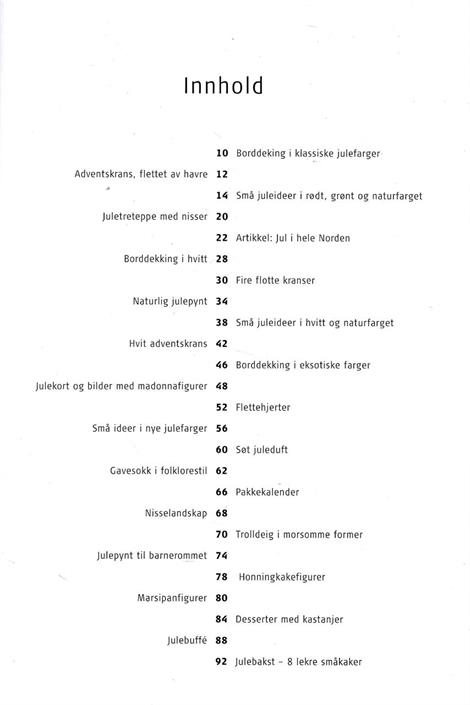 Innhold

10 Borddeking i klassiske julefarger

Adventskrans, flettet av havre 12

14 Små juleideer i rødt, grønt og naturfarget

Juletreteppe med nisser 20

22 Artikkel: Jul i hele Norden

Borddekking i hvitt 28

30 Fire flotte kranser

Naturlig julepynt 34

38 Små juleideer i hvitt og naturfarget

Hvit adventskrans 42

46 Borddekking i eksotiske farger

Julekort og bilder med madonnafigurer 48

52 Flettehjerter

Små ideer i nye julefarger 56

60 Søt juleduft

Gavesokk i folklorestil 62

66 Pakkekalender

Nisselandskap 68

70 Trolldeig i morsomme former

Julepynt til barnerommet 74

78 Honningkakefigurer

Marsipanfigurer 80

84 Desserter med kastanjer

Julebuffé 88

92 Julebakst – 8 lekre småkaker